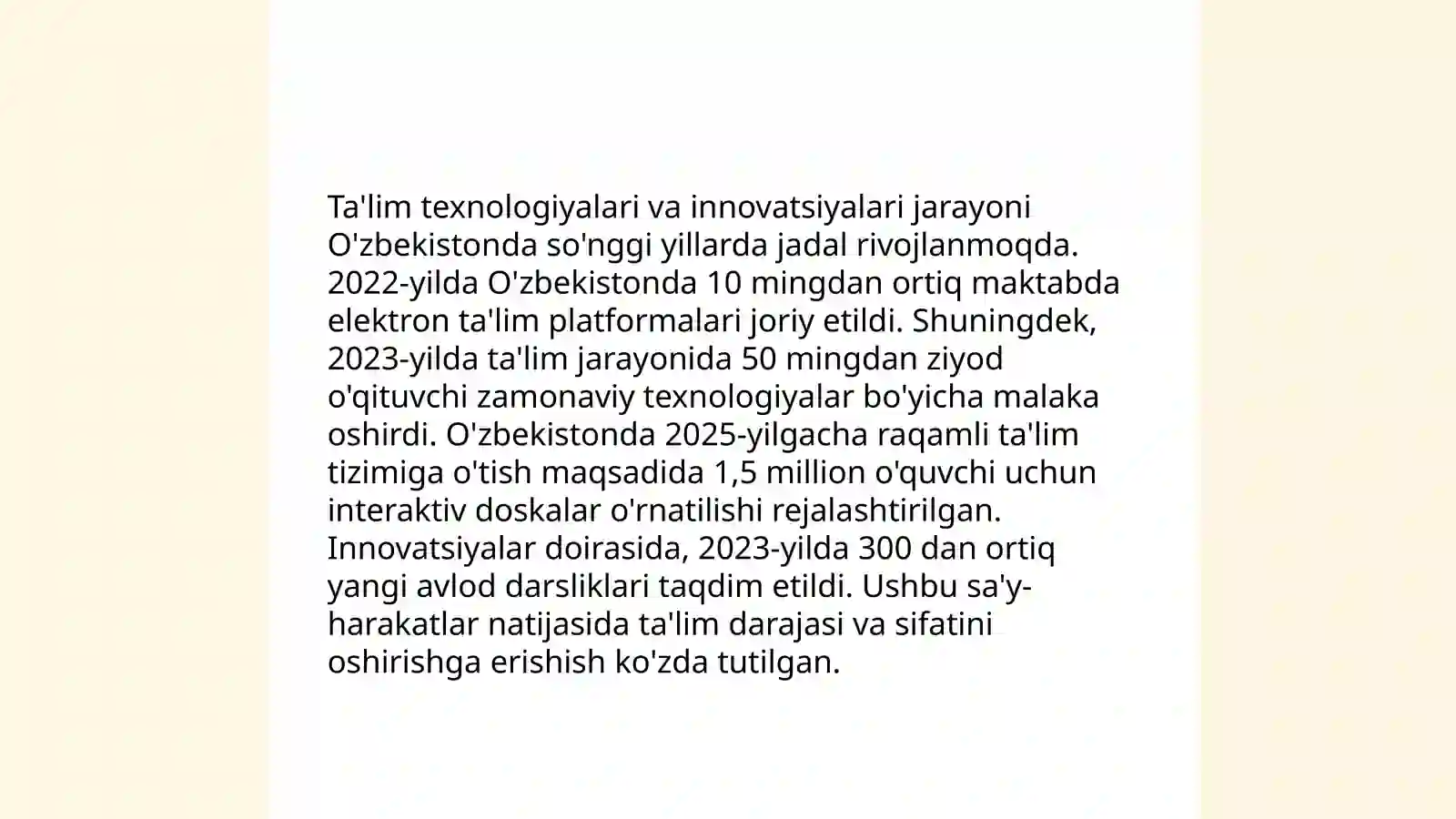 Ta'lim texnologiyalari va innovatsiyalari jarayoni O'zbekistonda so'nggi yillarda jadal rivojlanmoqda. 2022-yilda O'zbekistonda 10 mingdan ortiq maktabda elektron ta'lim platformalari joriy etildi. Shuningdek, 2023-yilda ta'lim jarayonida 50 mingdan ziyod o'qituvchi zamonaviy texnologiyalar bo'yicha malaka oshirdi. O'zbekistonda 2025-yilgacha raqamli ta'lim tizimiga o'tish maqsadida 1,5 million o'quvchi uchun interaktiv doskalar o'rnatilishi rejalashtirilgan. Innovatsiyalar doirasida, 2023-yilda 300 dan ortiq yangi avlod darsliklari taqdim etildi. Ushbu sa'y-harakatlar natijasida ta'lim darajasi va sifatini oshirishga erishish ko'zda tutilgan.